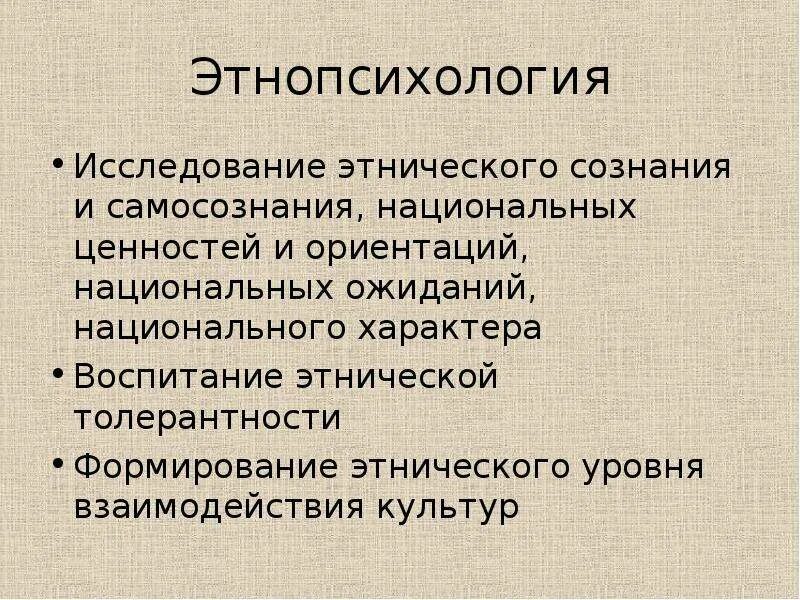 Этнопсихология

• Исследование этнического сознания и самосознания, национальных ценностей и ориентаций, национальных ожиданий, национального характера
• Воспитание этнической толерантности
• Формирование этнического уровня взаимодействия культур